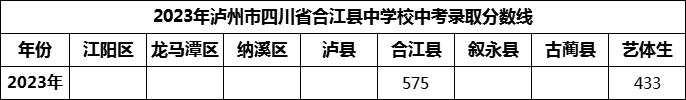 2023年泸州市四川省合江县中学校中考录取分数线

| 年份 | 江阳区 | 龙马潭区 | 纳溪区 | 泸县 | 合江县 | 叙永县 | 古蔺县 | 艺体生 |
|---|---|---|---|---|---|---|---|---|
| 2023年 | | | | | 575 | | | 433 |